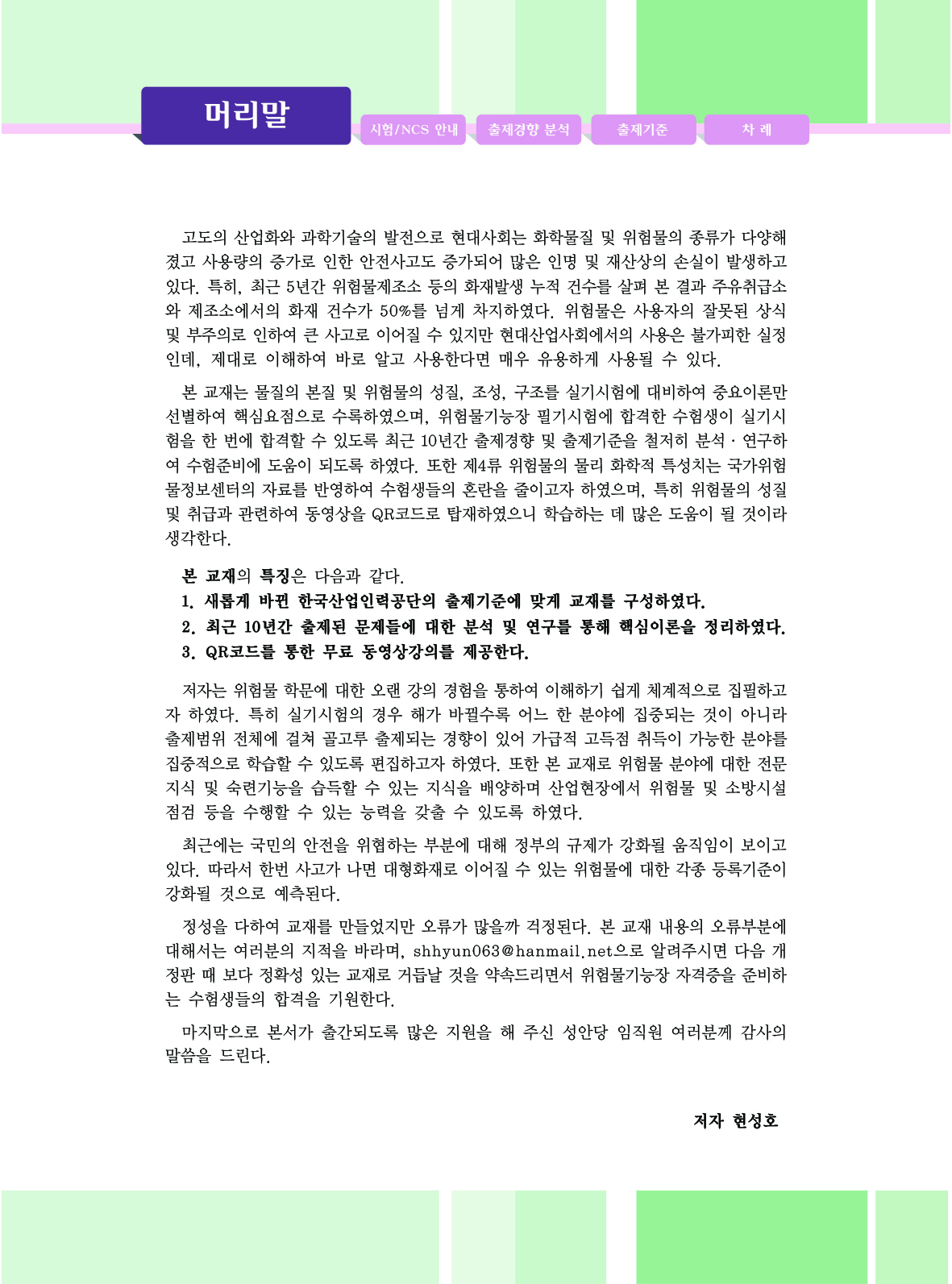 머리말

시험/NCS 안내 출제경향 분석 출제기준 차 례

고도의 산업화와 과학기술의 발전으로 현대사회는 화학물질 및 위험물의 종류가 다양해졌고 사용량의 증가로 인한 안전사고도 증가되어 많은 인명 및 재산상의 손실이 발생하고 있다. 특히, 최근 5년간 위험물제조소 등의 화재발생 누적 건수를 살펴 본 결과 주유취급소와 제조소에서의 화재 건수가 50%를 넘게 차지하였다. 위험물은 사용자의 잘못된 상식 및 부주의로 인하여 큰 사고로 이어질 수 있지만 현대산업사회에서의 사용은 불가피한 실정인데, 제대로 이해하여 바로 알고 사용한다면 매우 유용하게 사용될 수 있다.

본 교재는 물질의 본질 및 위험물의 성질, 조성, 구조를 실기시험에 대비하여 중요이론만 선별하여 핵심요점으로 수록하였으며, 위험물기능장 필기시험에 합격한 수험생이 실기시험을 한 번에 합격할 수 있도록 최근 10년간 출제경향 및 출제기준을 철저히 분석·연구하여 수험준비에 도움이 되도록 하였다. 또한 제4류 위험물의 물리 화학적 특성치는 국가위험물정보센터의 자료를 반영하여 수험생들의 혼란을 줄이고자 하였으며, 특히 위험물의 성질 및 취급과 관련하여 동영상을 QR코드로 탑재하였으니 학습하는 데 많은 도움이 될 것이라 생각한다.

본 교재의 특징은 다음과 같다.
1. 새롭게 바뀐 한국산업인력공단의 출제기준에 맞게 교재를 구성하였다.
2. 최근 10년간 출제된 문제들에 대한 분석 및 연구를 통해 핵심이론을 정리하였다.
3. QR코드를 통한 무료 동영상강의를 제공한다.

저자는 위험물 학문에 대한 오랜 강의 경험을 통하여 이해하기 쉽게 체계적으로 집필하고자 하였다. 특히 실기시험의 경우 해가 바뀔수록 어느 한 분야에 집중되는 것이 아니라 출제범위 전체에 걸쳐 골고루 출제되는 경향이 있어 가급적 고득점 취득이 가능한 분야를 집중적으로 학습할 수 있도록 편집하고자 하였다. 또한 본 교재로 위험물 분야에 대한 전문지식 및 숙련기능을 습득할 수 있는 지식을 배양하며 산업현장에서 위험물 및 소방시설 점검 등을 수행할 수 있는 능력을 갖출 수 있도록 하였다.

최근에는 국민의 안전을 위협하는 부분에 대해 정부의 규제가 강화될 움직임이 보이고 있다. 따라서 한번 사고가 나면 대형화재로 이어질 수 있는 위험물에 대한 각종 등록기준이 강화될 것으로 예측된다.

정성을 다하여 교재를 만들었지만 오류가 많을까 걱정된다. 본 교재 내용의 오류부분에 대해서는 여러분의 지적을 바라며, shhyun063@hanmail.net으로 알려주시면 다음 개정판 때 보다 정확성 있는 교재로 거듭날 것을 약속드리면서 위험물기능장 자격증을 준비하는 수험생들의 합격을 기원한다.

마지막으로 본서가 출간되도록 많은 지원을 해 주신 성안당 임직원 여러분께 감사의 말씀을 드린다.

저자 현성호